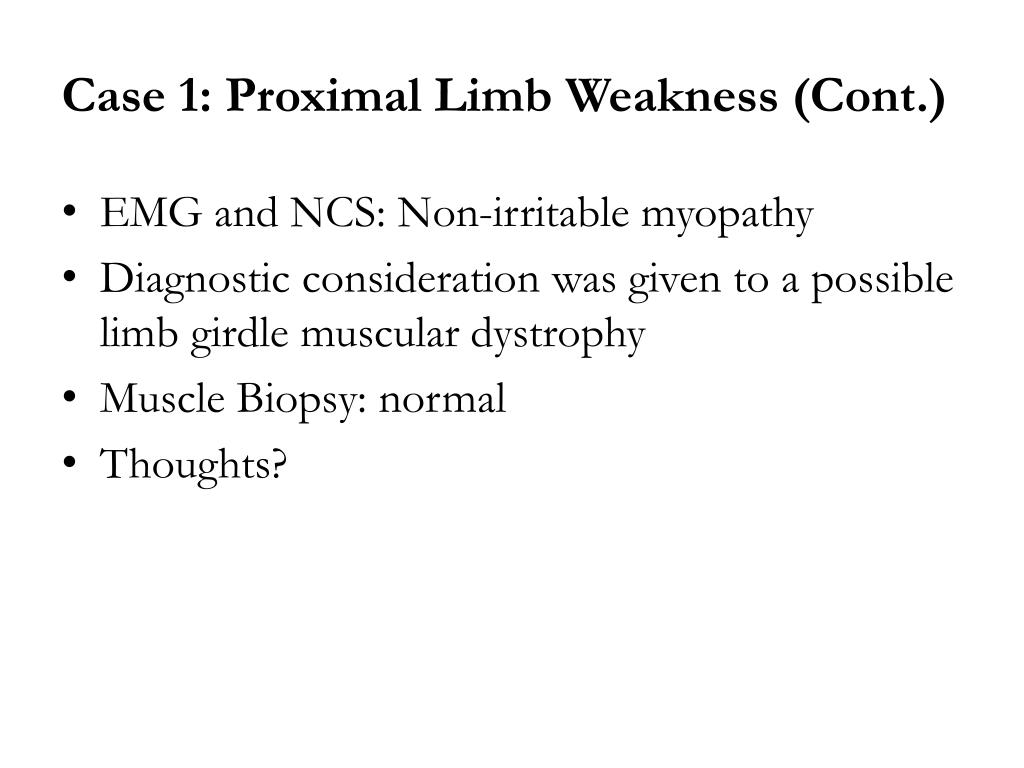 Case 1: Proximal Limb Weakness (Cont.)

• EMG and NCS: Non-irritable myopathy
• Diagnostic consideration was given to a possible limb girdle muscular dystrophy
• Muscle Biopsy: normal
• Thoughts?